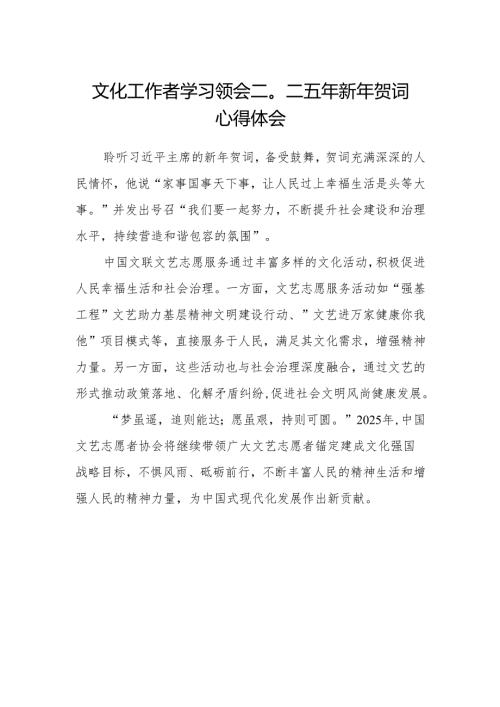 文化工作者学习领会二。二五年新年贺词心得体会

聆听习近平主席的新年贺词，备受鼓舞，贺词充满深深的人民情怀，他说“家事国事天下事，让人民过上幸福生活是头等大事。”并发出号召“我们要一起努力，不断提升社会建设和治理水平，持续营造和谐包容的氛围”。

中国文联文艺志愿服务通过丰富多样的文化活动，积极促进人民幸福生活和社会治理。一方面，文艺志愿服务活动如“强基工程”文艺助力基层精神文明建设行动、”文艺进万家健康你我他”项目模式等，直接服务于人民，满足其文化需求，增强精神力量。另一方面，这些活动也与社会治理深度融合，通过文艺的形式推动政策落地、化解矛盾纠纷,促进社会文明风尚健康发展。

“梦虽遥，追则能达；愿虽艰，持则可圆。”2025年，中国文艺志愿者协会将继续带领广大文艺志愿者锚定建成文化强国战略目标，不惧风雨、砥砺前行，不断丰富人民的精神生活和增强人民的精神力量，为中国式现代化发展作出新贡献。